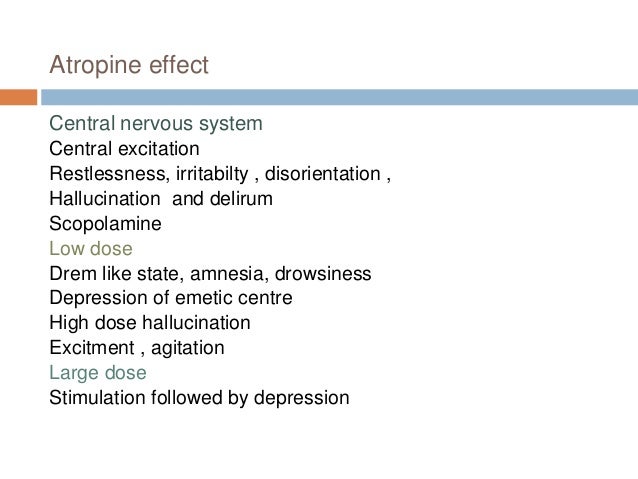 Atropine effect

Central nervous system
Central excitation
Restlessness, irritabilty , disorientation ,
Hallucination and delirum
Scopolamine
Low dose
Drem like state, amnesia, drowsiness
Depression of emetic centre
High dose hallucination
Excitment , agitation
Large dose
Stimulation followed by depression